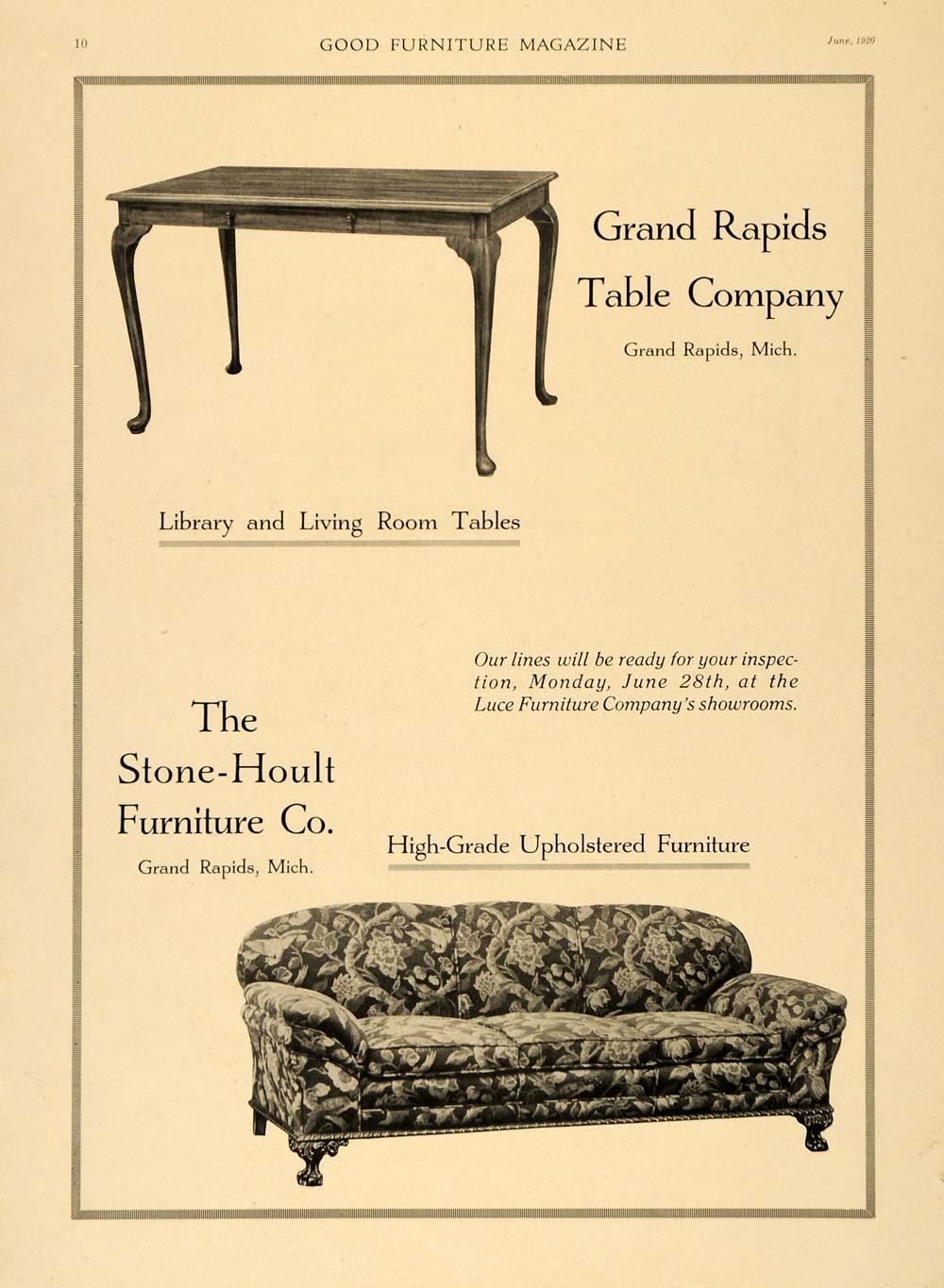 10 GOOD FURNITURE MAGAZINE June, 1920

Grand Rapids Table Company

Grand Rapids, Mich.

Library and Living Room Tables

Our lines will be ready for your inspection, Monday, June 28th, at the Luce Furniture Company's showrooms.

The Stone-Hoult Furniture Co.

Grand Rapids, Mich.

High-Grade Upholstered Furniture